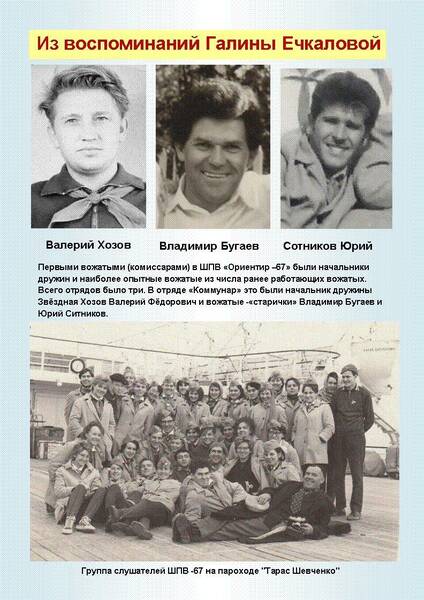 Из воспоминаний Галины Ечкаловой

Валерий Хозов

Владимир Бугаев

Сотников Юрий

Первыми вожатыми (комиссарами) в ШПВ «Ориентир –67» были начальники дружин и наиболее опытные вожатые из числа ранее работающих вожатых. Всего отрядов было три. В отряде «Коммунар» это были начальник дружины Звёздная Хозов Валерий Фёдорович и вожатые -«старички» Владимир Бугаев и Юрий Ситников.

Группа слушателей ШПВ -67 на пароходе "Тарас Шевченко"